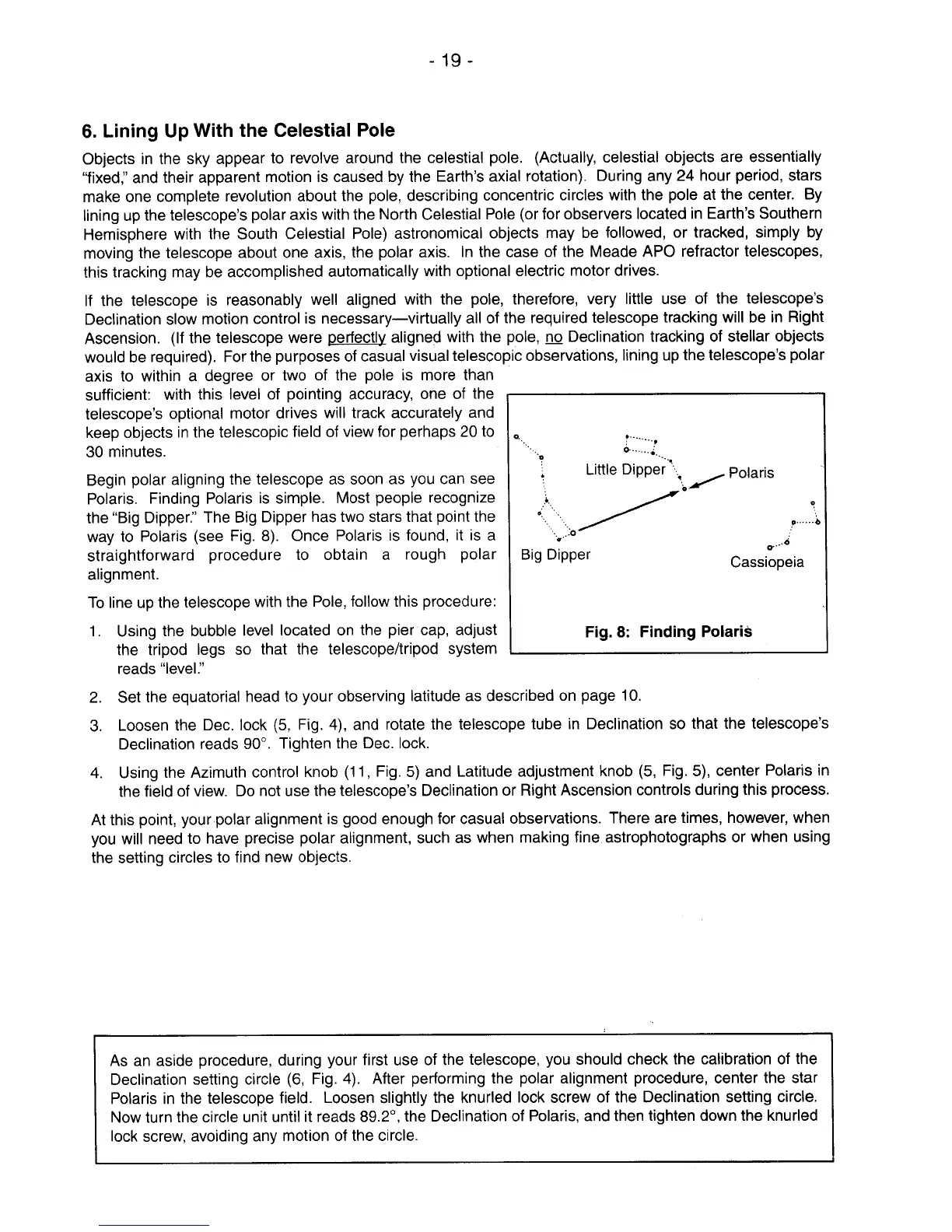 - 19 -

6. Lining Up With the Celestial Pole

Objects in the sky appear to revolve around the celestial pole. (Actually, celestial objects are essentially "fixed," and their apparent motion is caused by the Earth's axial rotation). During any 24 hour period, stars make one complete revolution about the pole, describing concentric circles with the pole at the center. By lining up the telescope's polar axis with the North Celestial Pole (or for observers located in Earth's Southern Hemisphere with the South Celestial Pole) astronomical objects may be followed, or tracked, simply by moving the telescope about one axis, the polar axis. In the case of the Meade APO refractor telescopes, this tracking may be accomplished automatically with optional electric motor drives.

If the telescope is reasonably well aligned with the pole, therefore, very little use of the telescope's Declination slow motion control is necessary—virtually all of the required telescope tracking will be in Right Ascension. (If the telescope were perfectly aligned with the pole, no Declination tracking of stellar objects would be required). For the purposes of casual visual telescopic observations, lining up the telescope's polar axis to within a degree or two of the pole is more than sufficient: with this level of pointing accuracy, one of the telescope's optional motor drives will track accurately and keep objects in the telescopic field of view for perhaps 20 to 30 minutes.

Begin polar aligning the telescope as soon as you can see Polaris. Finding Polaris is simple. Most people recognize the "Big Dipper." The Big Dipper has two stars that point the way to Polaris (see Fig. 8). Once Polaris is found, it is a straightforward procedure to obtain a rough polar alignment.

Little Dipper
Polaris
Big Dipper
Cassiopeia

Fig. 8: Finding Polaris

To line up the telescope with the Pole, follow this procedure:

1. Using the bubble level located on the pier cap, adjust the tripod legs so that the telescope/tripod system reads "level."

2. Set the equatorial head to your observing latitude as described on page 10.

3. Loosen the Dec. lock (5, Fig. 4), and rotate the telescope tube in Declination so that the telescope's Declination reads 90°. Tighten the Dec. lock.

4. Using the Azimuth control knob (11, Fig. 5) and Latitude adjustment knob (5, Fig. 5), center Polaris in the field of view. Do not use the telescope's Declination or Right Ascension controls during this process.

At this point, your polar alignment is good enough for casual observations. There are times, however, when you will need to have precise polar alignment, such as when making fine astrophotographs or when using the setting circles to find new objects.

As an aside procedure, during your first use of the telescope, you should check the calibration of the Declination setting circle (6, Fig. 4). After performing the polar alignment procedure, center the star Polaris in the telescope field. Loosen slightly the knurled lock screw of the Declination setting circle. Now turn the circle unit until it reads 89.2°, the Declination of Polaris, and then tighten down the knurled lock screw, avoiding any motion of the circle.